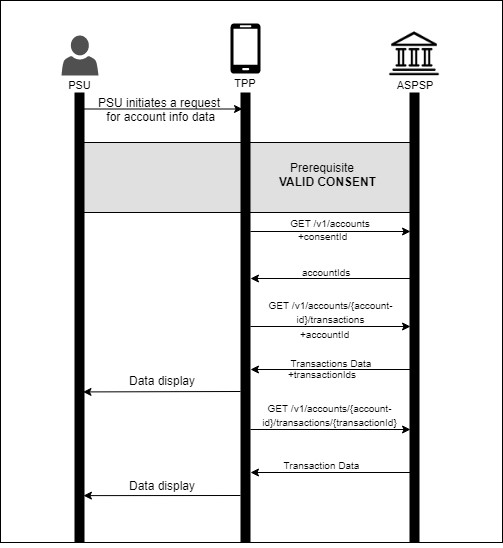 PSU

TPP

ASPSP

PSU initiates a request for account info data

Prerequisite
VALID CONSENT

GET /v1/accounts
+consentId

accountIds

GET /v1/accounts/{account-id}/transactions
+accountId

Transactions Data
+transactionIds

Data display

GET /v1/accounts/{account-id}/transactions/{transactionId}

Transaction Data

Data display